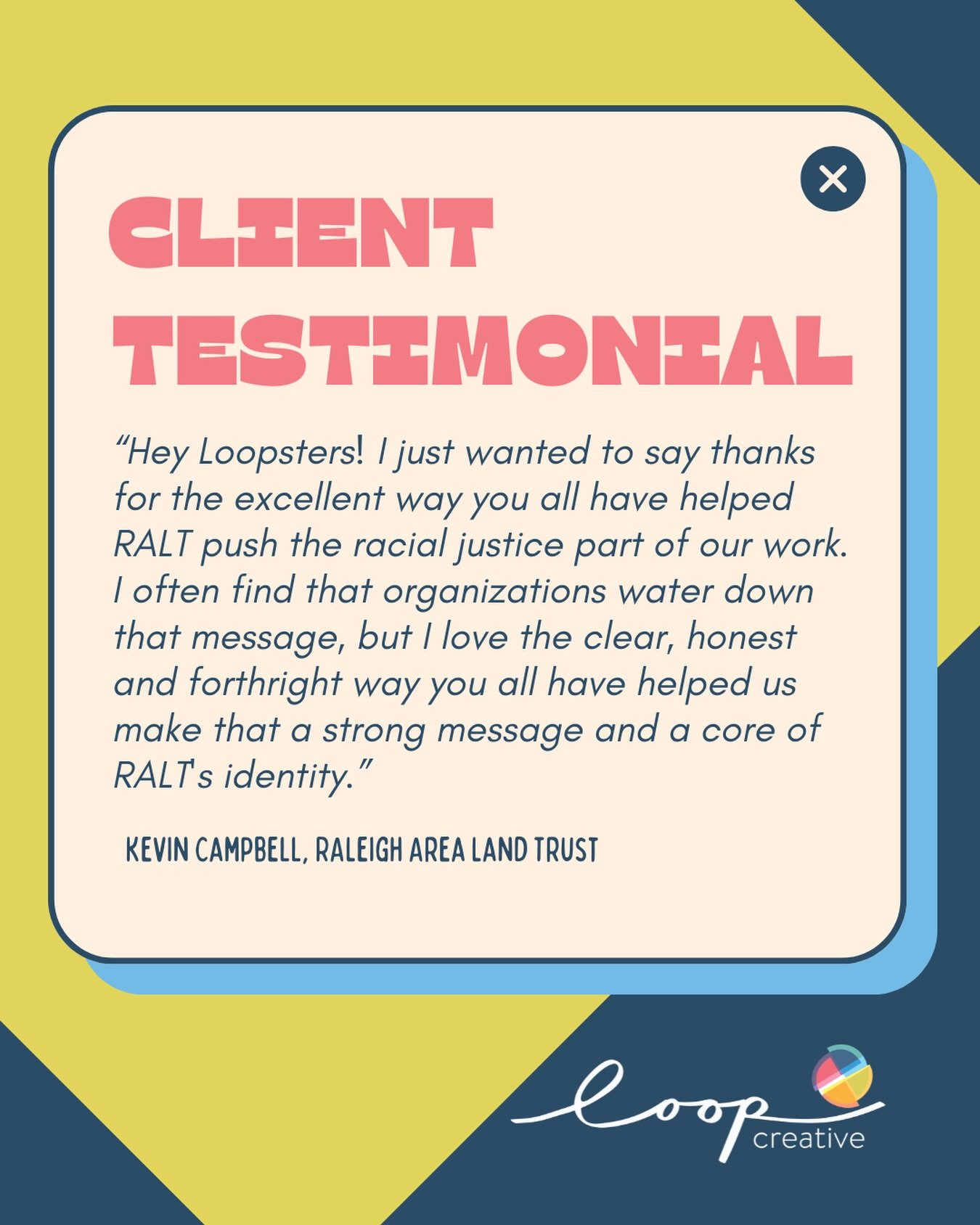 CLIENT TESTIMONIAL

“Hey Loopsters! I just wanted to say thanks for the excellent way you all have helped RALT push the racial justice part of our work. I often find that organizations water down that message, but I love the clear, honest and forthright way you all have helped us make that a strong message and a core of RALT's identity.”

KEVIN CAMPBELL, RALEIGH AREA LAND TRUST

loop creative